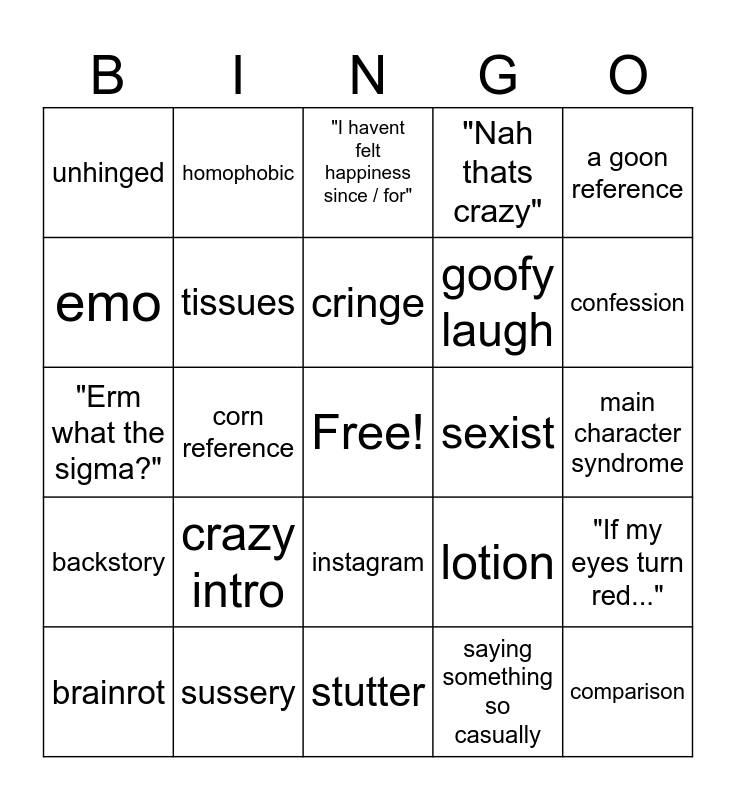 | B | I | N | G | O |
|---|---|---|---|---|
| unhinged | homophobic | "I havent felt happiness since / for" | "Nah thats crazy" | a goon reference |
| emo | tissues | cringe | goofy laugh | confession |
| "Erm what the sigma?" | corn reference | Free! | sexist | main character syndrome |
| backstory | crazy intro | instagram | lotion | "If my eyes turn red..." |
| brainrot | sussery | stutter | saying something so casually | comparison |